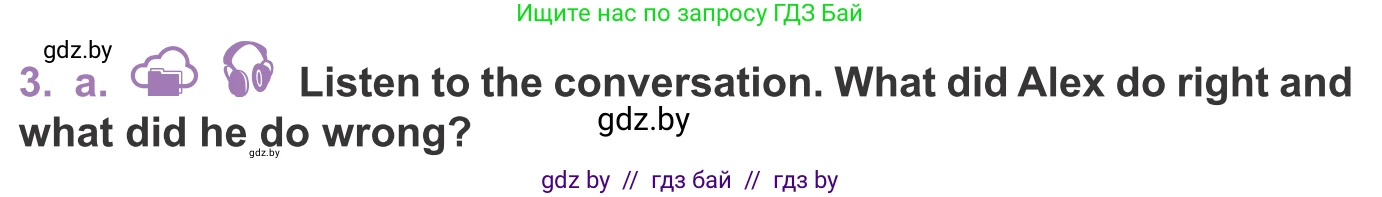 Ищите нас по запросу ГДЗ Бай

gdz.by

3. a. Listen to the conversation. What did Alex do right and what did he do wrong?

gdz.by

gdz.by

gdz by // гдз бай // гдз by